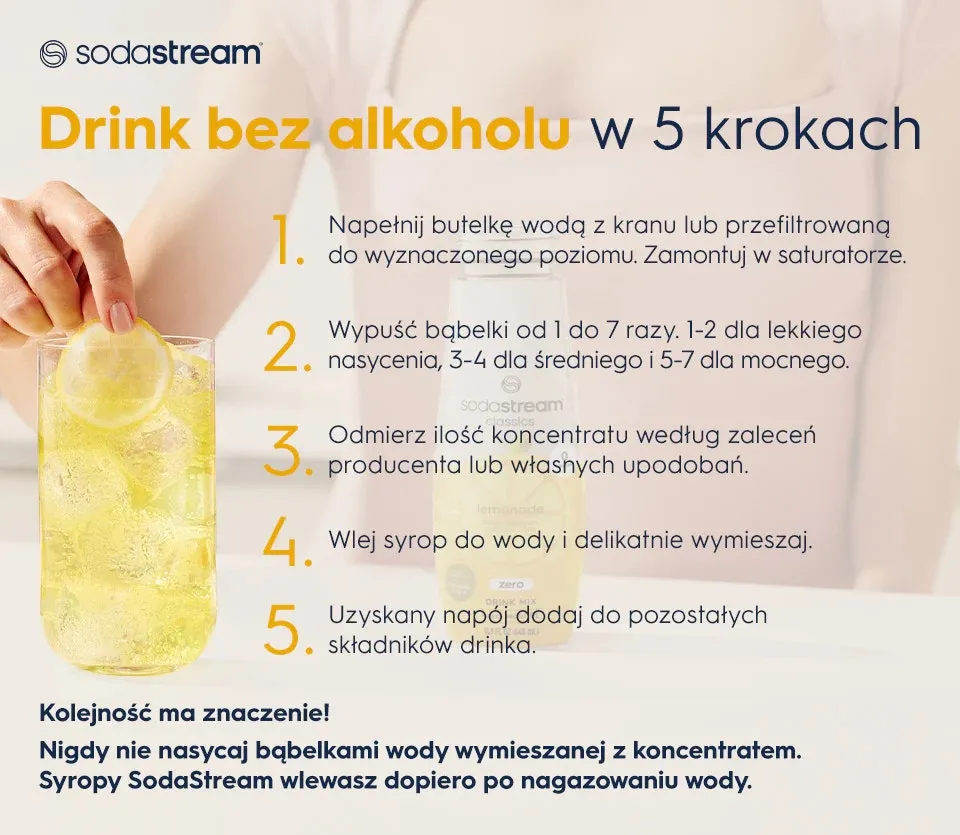 sodastream

Drink bez alkoholu w 5 krokach

1. Napełnij butelkę wodą z kranu lub przefiltrowaną do wyznaczonego poziomu. Zamontuj w saturatorze.

2. Wypuść bąbelki od 1 do 7 razy. 1-2 dla lekkiego nasycenia, 3-4 dla średniego i 5-7 dla mocnego.

3. Odmierz ilość koncentratu według zaleceń producenta lub własnych upodobań.

4. Wlej syrop do wody i delikatnie wymieszaj.

5. Uzyskany napój dodaj do pozostałych składników drinka.

Kolejność ma znaczenie!

Nigdy nie nasycaj bąbelkami wody wymieszanej z koncentratem.
Syropy SodaStream wlewasz dopiero po nagazowaniu wody.